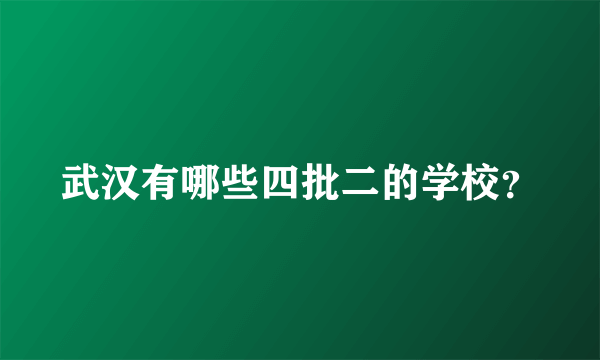 武汉有哪些四批二的学校?